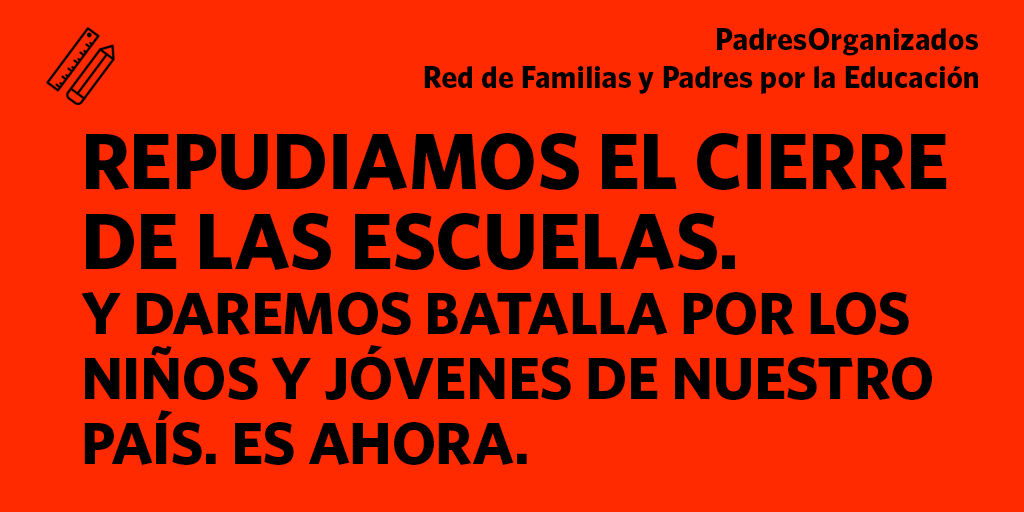 PadresOrganizados
Red de Familias y Padres por la Educación

REPUDIAMOS EL CIERRE DE LAS ESCUELAS.

Y DAREMOS BATALLA POR LOS NIÑOS Y JÓVENES DE NUESTRO PAÍS. ES AHORA.